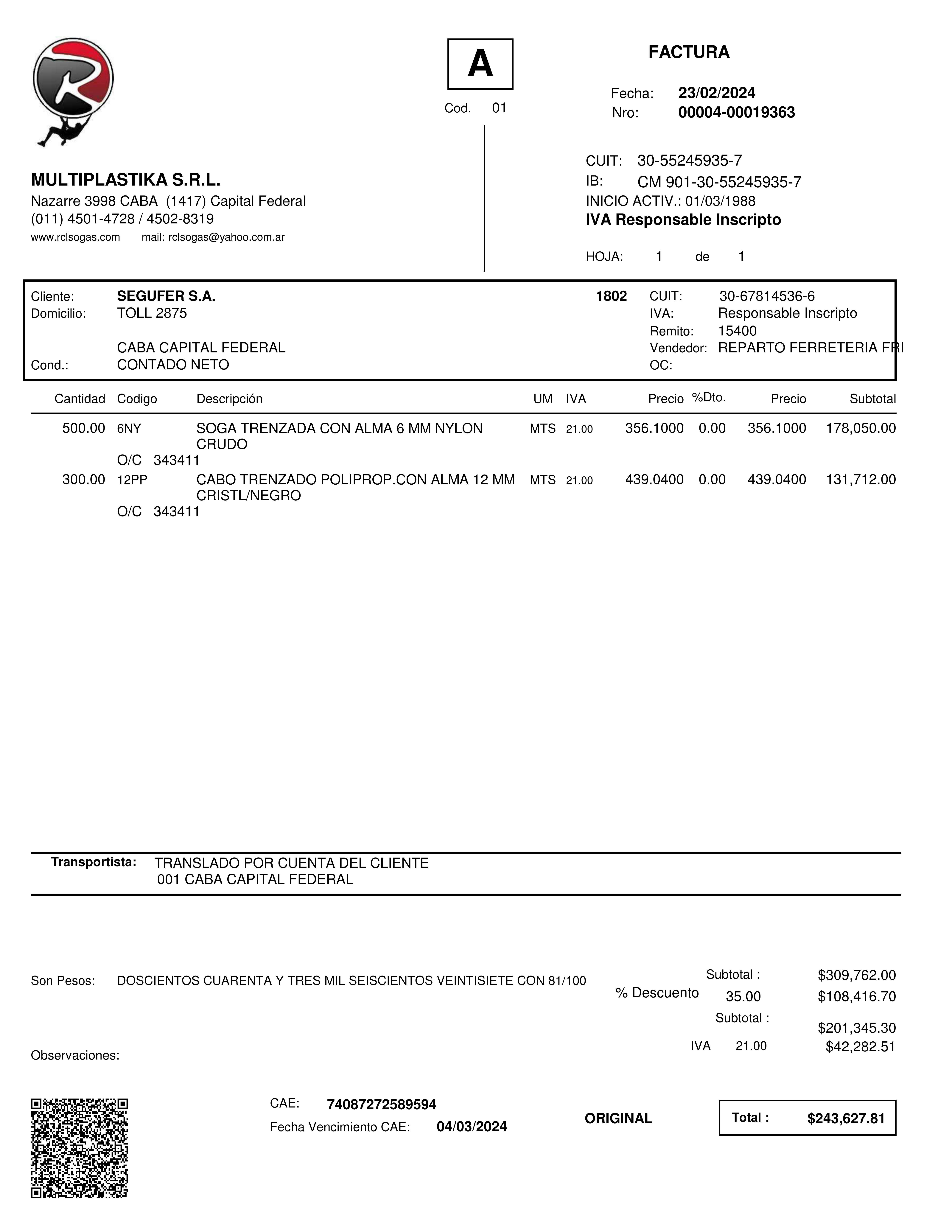 A

Cod. 01

FACTURA

Fecha: 23/02/2024
Nro: 00004-00019363

MULTIPLASTIKA S.R.L.
Nazarre 3998 CABA (1417) Capital Federal
(011) 4501-4728 / 4502-8319
www.rclsogas.com mail: rclsogas@yahoo.com.ar

CUIT: 30-55245935-7
IB: CM 901-30-55245935-7
INICIO ACTIV.: 01/03/1988
IVA Responsable Inscripto

HOJA: 1 de 1

Cliente: SEGUFER S.A. 1802
Domicilio: TOLL 2875
CABA CAPITAL FEDERAL
Cond.: CONTADO NETO

CUIT: 30-67814536-6
IVA: Responsable Inscripto
Remito: 15400
Vendedor: REPARTO FERRETERIA FRI
OC:

| Cantidad | Codigo | Descripción | UM | IVA | Precio | %Dto. | Precio | Subtotal |
|---|---|---|---|---|---|---|---|---|
| 500.00 | 6NY | SOGA TRENZADA CON ALMA 6 MM NYLON CRUDO | MTS | 21.00 | 356.1000 | 0.00 | 356.1000 | 178,050.00 |
| | O/C 343411 | | | | | | | |
| 300.00 | 12PP | CABO TRENZADO POLIPROP.CON ALMA 12 MM CRISTL/NEGRO | MTS | 21.00 | 439.0400 | 0.00 | 439.0400 | 131,712.00 |
| | O/C 343411 | | | | | | | |

Transportista: TRANSLADO POR CUENTA DEL CLIENTE
001 CABA CAPITAL FEDERAL

Son Pesos: DOSCIENTOS CUARENTA Y TRES MIL SEISCIENTOS VEINTISIETE CON 81/100

Subtotal : $309,762.00
% Descuento 35.00 $108,416.70
Subtotal : $201,345.30
IVA 21.00 $42,282.51

Observaciones:

CAE: 74087272589594
Fecha Vencimiento CAE: 04/03/2024

ORIGINAL

Total : $243,627.81